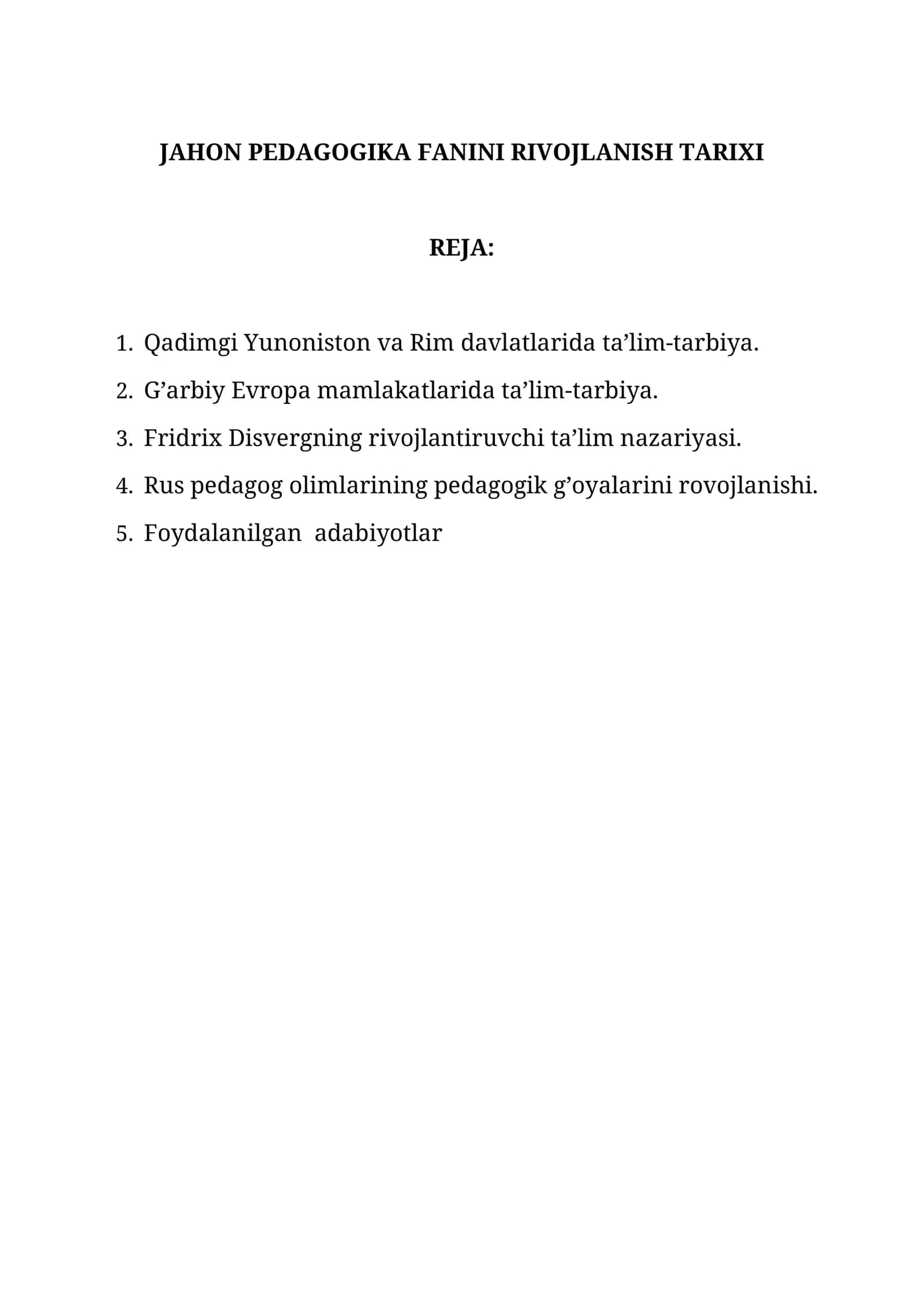 JAHON PEDAGOGIKA FANINI RIVOJLANISH TARIXI

REJA:

1. Qadimgi Yunoniston va Rim davlatlarida ta'lim-tarbiya.
2. G'arbiy Evropa mamlakatlarida ta'lim-tarbiya.
3. Fridrix Disvergning rivojlantiruvchi ta'lim nazariyasi.
4. Rus pedagog olimlarining pedagogik g'oyalarini rovojlanishi.
5. Foydalanilgan adabiyotlar